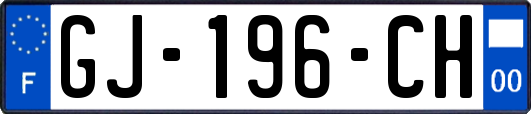 F
GJ-196-CH
00